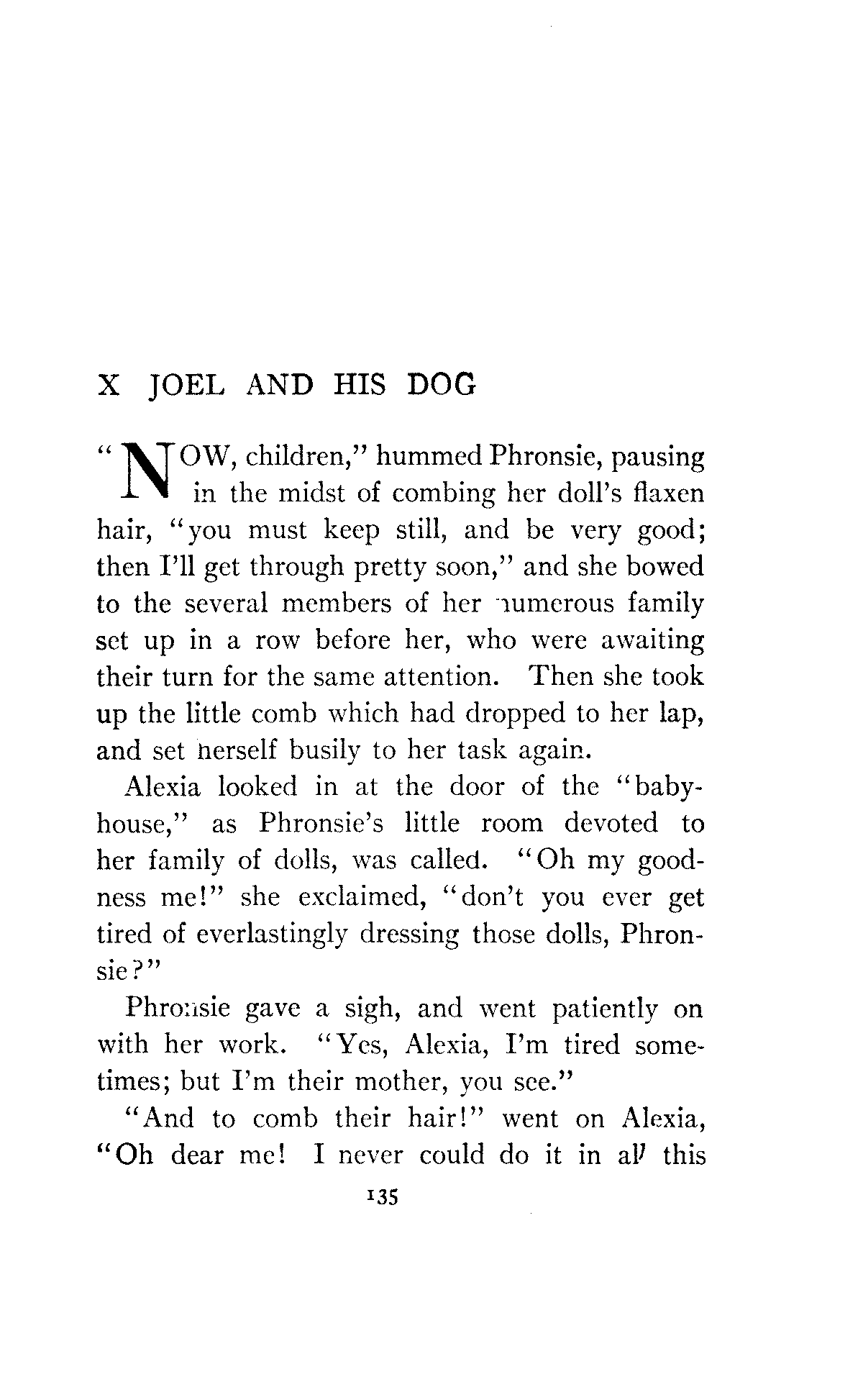 X JOEL AND HIS DOG

"NOW, children," hummed Phronsie, pausing in the midst of combing her doll's flaxen hair, "you must keep still, and be very good; then I'll get through pretty soon," and she bowed to the several members of her numerous family set up in a row before her, who were awaiting their turn for the same attention. Then she took up the little comb which had dropped to her lap, and set herself busily to her task again.

Alexia looked in at the door of the "baby-house," as Phronsie's little room devoted to her family of dolls, was called. "Oh my goodness me!" she exclaimed, "don't you ever get tired of everlastingly dressing those dolls, Phronsie?"

Phronsie gave a sigh, and went patiently on with her work. "Yes, Alexia, I'm tired sometimes; but I'm their mother, you see."

"And to comb their hair!" went on Alexia, "Oh dear me! I never could do it in all this

135